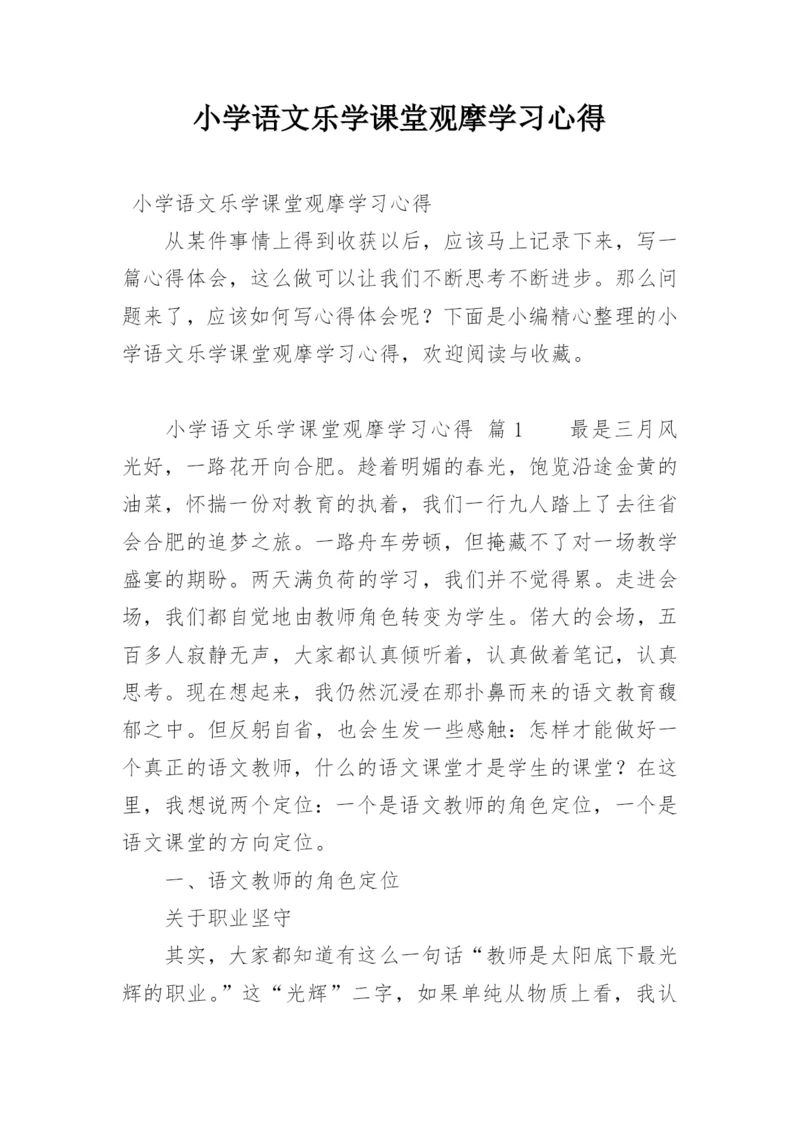 小学语文乐学课堂观摩学习心得

小学语文乐学课堂观摩学习心得

从某件事情上得到收获以后，应该马上记录下来，写一篇心得体会，这么做可以让我们不断思考不断进步。那么问题来了，应该如何写心得体会呢？下面是小编精心整理的小学语文乐学课堂观摩学习心得，欢迎阅读与收藏。

小学语文乐学课堂观摩学习心得 篇1　　最是三月风光好，一路花开向合肥。趁着明媚的春光，饱览沿途金黄的油菜，怀揣一份对教育的执着，我们一行九人踏上了去往省会合肥的追梦之旅。一路舟车劳顿，但掩藏不了对一场教学盛宴的期盼。两天满负荷的学习，我们并不觉得累。走进会场，我们都自觉地由教师角色转变为学生。偌大的会场，五百多人寂静无声，大家都认真倾听着，认真做着笔记，认真思考。现在想起来，我仍然沉浸在那扑鼻而来的语文教育馥郁之中。但反躬自省，也会生发一些感触：怎样才能做好一个真正的语文教师，什么的语文课堂才是学生的课堂？在这里，我想说两个定位：一个是语文教师的角色定位，一个是语文课堂的方向定位。

一、语文教师的角色定位

关于职业坚守

其实，大家都知道有这么一句话“教师是太阳底下最光辉的职业。”这“光辉”二字，如果单纯从物质上看，我认